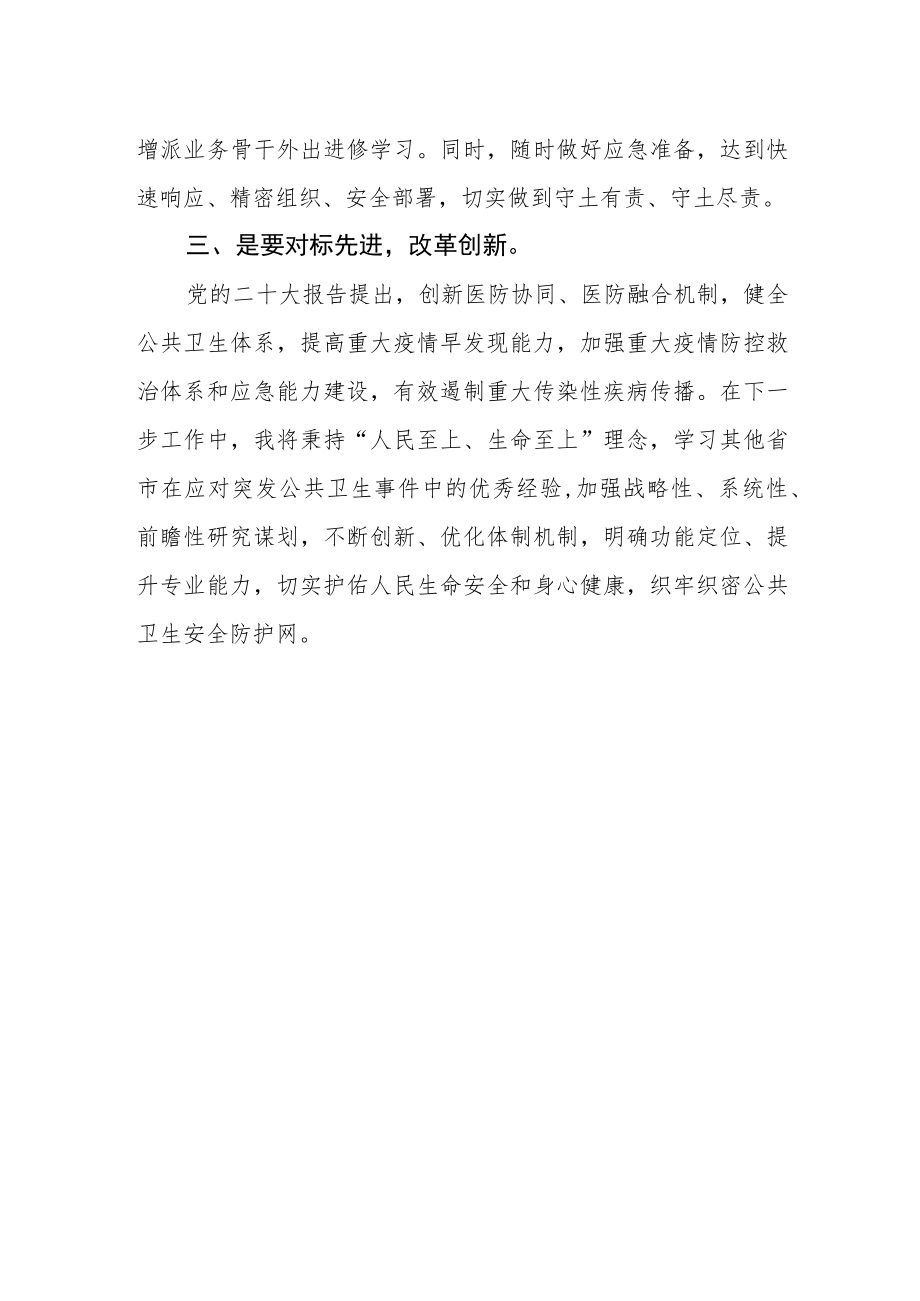 增派业务骨干外出进修学习。同时，随时做好应急准备，达到快速响应、精密组织、安全部署，切实做到守土有责、守土尽责。

三、是要对标先进，改革创新。

党的二十大报告提出，创新医防协同、医防融合机制，健全公共卫生体系，提高重大疫情早发现能力，加强重大疫情防控救治体系和应急能力建设，有效遏制重大传染性疾病传播。在下一步工作中，我将秉持“人民至上、生命至上”理念，学习其他省市在应对突发公共卫生事件中的优秀经验,加强战略性、系统性、前瞻性研究谋划，不断创新、优化体制机制，明确功能定位、提升专业能力，切实护佑人民生命安全和身心健康，织牢织密公共卫生安全防护网。